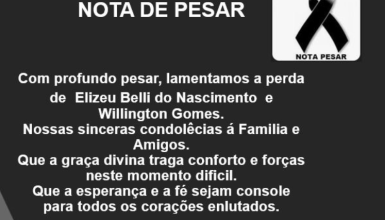 NOTA DE PESAR

NOTA PESAR

Com profundo pesar, lamentamos a perda de Elizeu Belli do Nascimento e Willington Gomes.
Nossas sinceras condolêcias á Familia e Amigos.
Que a graça divina traga conforto e forças neste momento dificil.
Que a esperança e a fé sejam console para todos os corações enlutados.